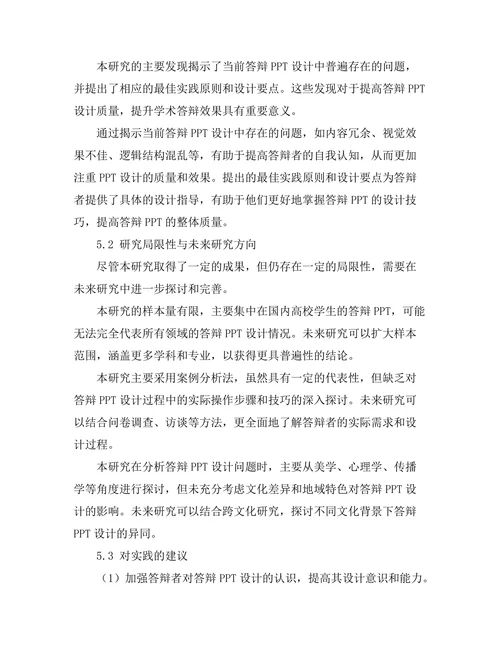 本研究的主要发现揭示了当前答辩 PPT 设计中普遍存在的问题，并提出了相应的最佳实践原则和设计要点。这些发现对于提高答辩 PPT 设计质量，提升学术答辩效果具有重要意义。

通过揭示当前答辩 PPT 设计中存在的问题，如内容冗余、视觉效果不佳、逻辑结构混乱等，有助于提高答辩者的自我认知，从而更加注重 PPT 设计的质量和效果。提出的最佳实践原则和设计要点为答辩者提供了具体的设计指导，有助于他们更好地掌握答辩 PPT 的设计技巧，提高答辩 PPT 的整体质量。

5.2 研究局限性与未来研究方向

尽管本研究取得了一定的成果，但仍存在一定的局限性，需要在未来研究中进一步探讨和完善。

本研究的样本量有限，主要集中在国内高校学生的答辩 PPT，可能无法完全代表所有领域的答辩 PPT 设计情况。未来研究可以扩大样本范围，涵盖更多学科和专业，以获得更具普遍性的结论。

本研究主要采用案例分析法，虽然具有一定的代表性，但缺乏对答辩 PPT 设计过程中的实际操作步骤和技巧的深入探讨。未来研究可以结合问卷调查、访谈等方法，更全面地了解答辩者的实际需求和设计过程。

本研究在分析答辩 PPT 设计问题时，主要从美学、心理学、传播学等角度进行探讨，但未充分考虑文化差异和地域特色对答辩 PPT 设计的影响。未来研究可以结合跨文化研究，探讨不同文化背景下答辩 PPT 设计的异同。

5.3 对实践的建议

（1）加强答辩者对答辩 PPT 设计的认识，提高其设计意识和能力。